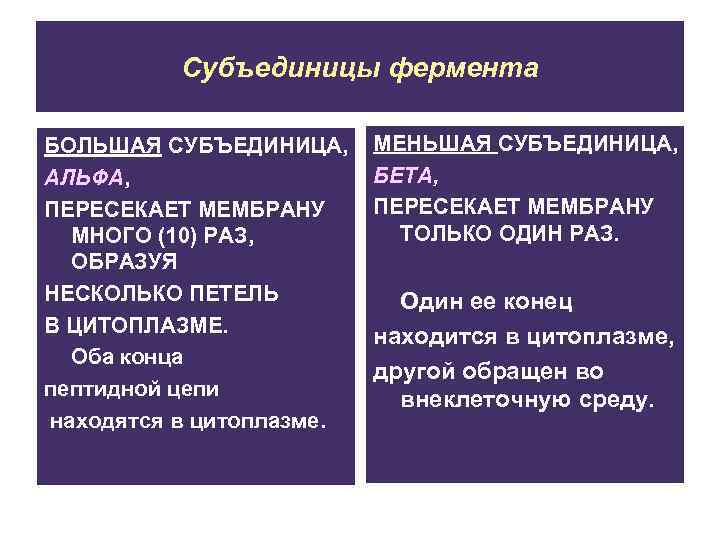 Субъединицы фермента

БОЛЬШАЯ СУБЪЕДИНИЦА,
АЛЬФА,
ПЕРЕСЕКАЕТ МЕМБРАНУ МНОГО (10) РАЗ, ОБРАЗУЯ
НЕСКОЛЬКО ПЕТЕЛЬ
В ЦИТОПЛАЗМЕ.
Оба конца
пептидной цепи
находятся в цитоплазме.

МЕНЬШАЯ СУБЪЕДИНИЦА,
БЕТА,
ПЕРЕСЕКАЕТ МЕМБРАНУ ТОЛЬКО ОДИН РАЗ.

Один ее конец
находится в цитоплазме,
другой обращен во внеклеточную среду.